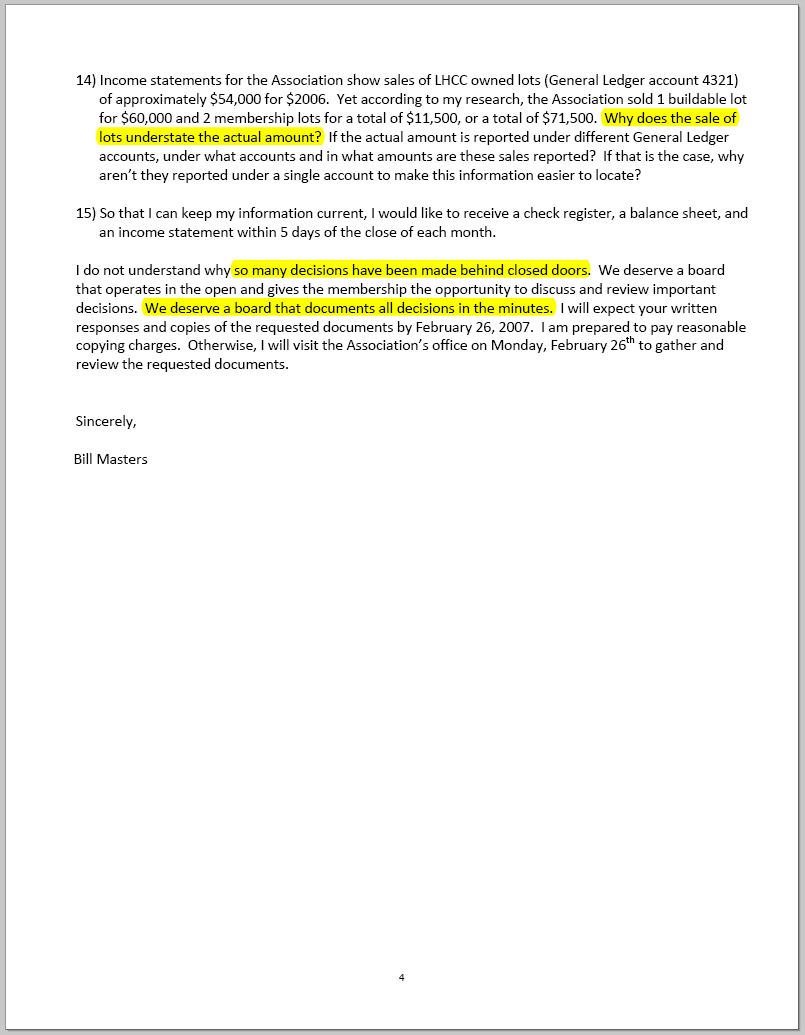 14) Income statements for the Association show sales of LHCC owned lots (General Ledger account 4321) of approximately $54,000 for $2006. Yet according to my research, the Association sold 1 buildable lot for $60,000 and 2 membership lots for a total of $11,500, or a total of $71,500. Why does the sale of lots understate the actual amount? If the actual amount is reported under different General Ledger accounts, under what accounts and in what amounts are these sales reported? If that is the case, why aren't they reported under a single account to make this information easier to locate?

15) So that I can keep my information current, I would like to receive a check register, a balance sheet, and an income statement within 5 days of the close of each month.

I do not understand why so many decisions have been made behind closed doors. We deserve a board that operates in the open and gives the membership the opportunity to discuss and review important decisions. We deserve a board that documents all decisions in the minutes. I will expect your written responses and copies of the requested documents by February 26, 2007. I am prepared to pay reasonable copying charges. Otherwise, I will visit the Association's office on Monday, February 26th to gather and review the requested documents.

Sincerely,

Bill Masters

4